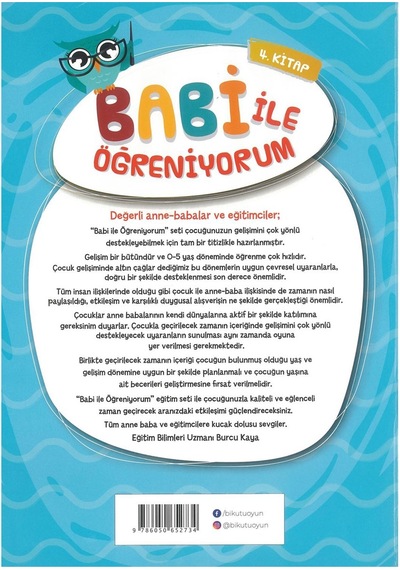 4. KİTAP

BABİ İLE ÖĞRENİYORUM

Değerli anne-babalar ve eğitimciler;

"Babi ile Öğreniyorum" seti çocuğunuzun gelişimini çok yönlü destekleyebilmek için tam bir titizlikle hazırlanmıştır.

Gelişim bir bütündür ve 0-5 yaş döneminde öğrenme çok hızlıdır. Çocuk gelişiminde altın çağlar dediğimiz bu dönemlerin uygun çevresel uyaranlarla, doğru bir şekilde desteklenmesi son derece önemlidir.

Tüm insan ilişkilerinde olduğu gibi çocuk ile anne-baba ilişkisinde de zamanın nasıl paylaşıldığı, etkileşim ve karşılıklı duygusal alışverişin ne şekilde gerçekleştiği önemlidir.

Çocuklar anne babalarının kendi dünyalarına aktif bir şekilde katılımına gereksinim duyarlar. Çocukla geçirilecek zamanın içeriğinde gelişimini çok yönlü destekleyecek uyaranların sunulması aynı zamanda oyuna yer verilmesi gerekmektedir.

Birlikte geçirilecek zamanın içeriği çocuğun bulunmuş olduğu yaş ve gelişim dönemine uygun bir şekilde planlanmalı ve çocuğun yaşına ait becerileri geliştirmesine fırsat verilmelidir.

"Babi ile Öğreniyorum" eğitim seti ile çocuğunuzla kaliteli ve eğlenceli zaman geçirecek aranızdaki etkileşimi güçlendireceksiniz.

Tüm anne baba ve eğitimcilere kucak dolusu sevgiler.

Eğitim Bilimleri Uzmanı Burcu Kaya

9 786050 652734

/bikutuoyun
@bikutuoyun